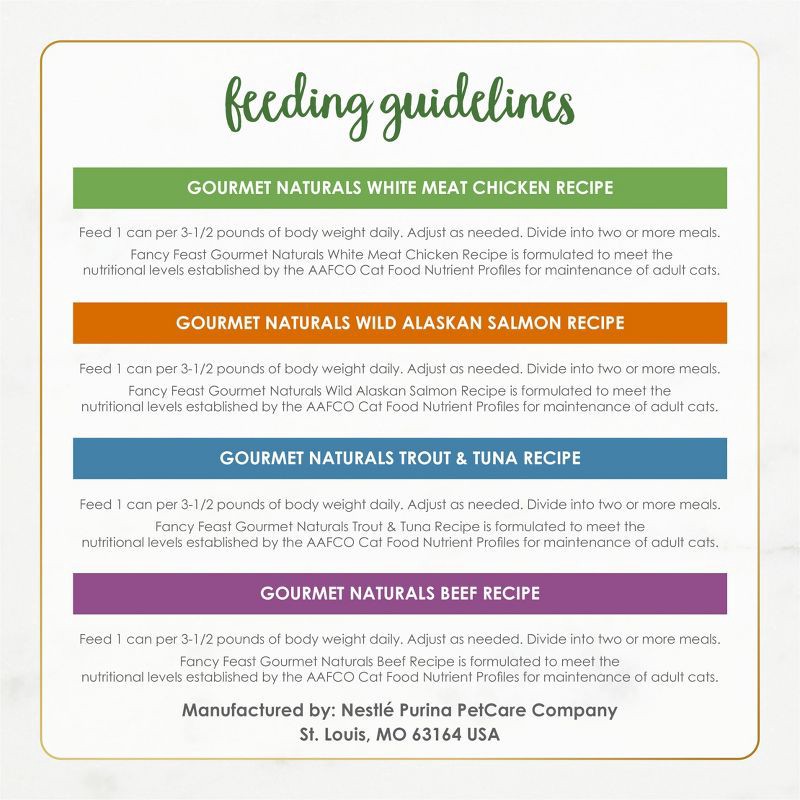 feeding guidelines

GOURMET NATURALS WHITE MEAT CHICKEN RECIPE

Feed 1 can per 3-1/2 pounds of body weight daily. Adjust as needed. Divide into two or more meals.

Fancy Feast Gourmet Naturals White Meat Chicken Recipe is formulated to meet the nutritional levels established by the AAFCO Cat Food Nutrient Profiles for maintenance of adult cats.

GOURMET NATURALS WILD ALASKAN SALMON RECIPE

Feed 1 can per 3-1/2 pounds of body weight daily. Adjust as needed. Divide into two or more meals.

Fancy Feast Gourmet Naturals Wild Alaskan Salmon Recipe is formulated to meet the nutritional levels established by the AAFCO Cat Food Nutrient Profiles for maintenance of adult cats.

GOURMET NATURALS TROUT & TUNA RECIPE

Feed 1 can per 3-1/2 pounds of body weight daily. Adjust as needed. Divide into two or more meals.

Fancy Feast Gourmet Naturals Trout & Tuna Recipe is formulated to meet the nutritional levels established by the AAFCO Cat Food Nutrient Profiles for maintenance of adult cats.

GOURMET NATURALS BEEF RECIPE

Feed 1 can per 3-1/2 pounds of body weight daily. Adjust as needed. Divide into two or more meals.

Fancy Feast Gourmet Naturals Beef Recipe is formulated to meet the nutritional levels established by the AAFCO Cat Food Nutrient Profiles for maintenance of adult cats.

Manufactured by: Nestlé Purina PetCare Company
St. Louis, MO 63164 USA